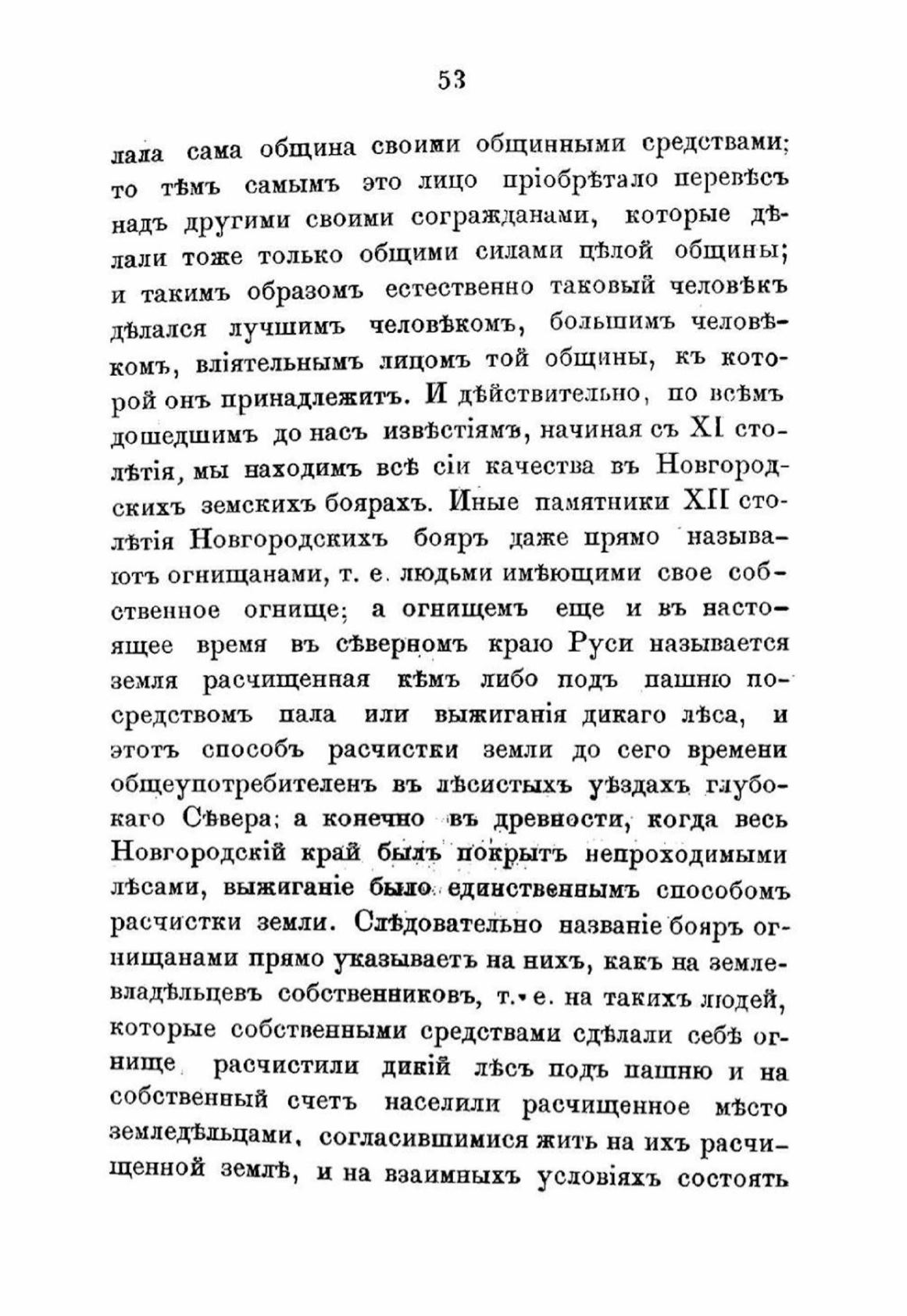 53

лала сама община своими общинными средствами; то тѣмъ самымъ это лицо пріобрѣтало перевѣсъ надъ другими своими согражданами, которые дѣлали тоже только общими силами цѣлой общины; и такимъ образомъ естественно таковый человѣкъ дѣлался лучшимъ человѣкомъ, большимъ человѣкомъ, вліятельнымъ лицомъ той общины, къ которой онъ принадлежитъ. И дѣйствительно, по всѣмъ дошедшимъ до насъ извѣстіямъ, начиная съ XI столѣтія, мы находимъ всѣ сіи качества въ Новгородскихъ земскихъ боярахъ. Иные памятники XII столѣтія Новгородскихъ бояръ даже прямо называютъ огнищанами, т. е. людьми имѣющими свое собственное огнище; а огнищемъ еще и въ настоящее время въ сѣверномъ краю Руси называется земля расчищенная кѣмъ либо подъ пашню посредствомъ пала или выжиганія дикаго лѣса, и этотъ способъ расчистки земли до сего времени общеупотребителенъ въ лѣсистыхъ уѣздахъ глубокаго Сѣвера; а конечно въ древности, когда весь Новгородскій край былъ покрытъ непроходимыми лѣсами, выжиганіе было единственнымъ способомъ расчистки земли. Слѣдовательно названіе бояръ огнищанами прямо указываетъ на нихъ, какъ на землевладѣльцевъ собственниковъ, т. е. на такихъ людей, которые собственными средствами сдѣлали себѣ огнище, расчистили дикій лѣсъ подъ пашню и на собственный счетъ населили расчищенное мѣсто земледѣльцами, согласившимися жить на ихъ расчищенной землѣ, и на взаимныхъ условіяхъ состоять